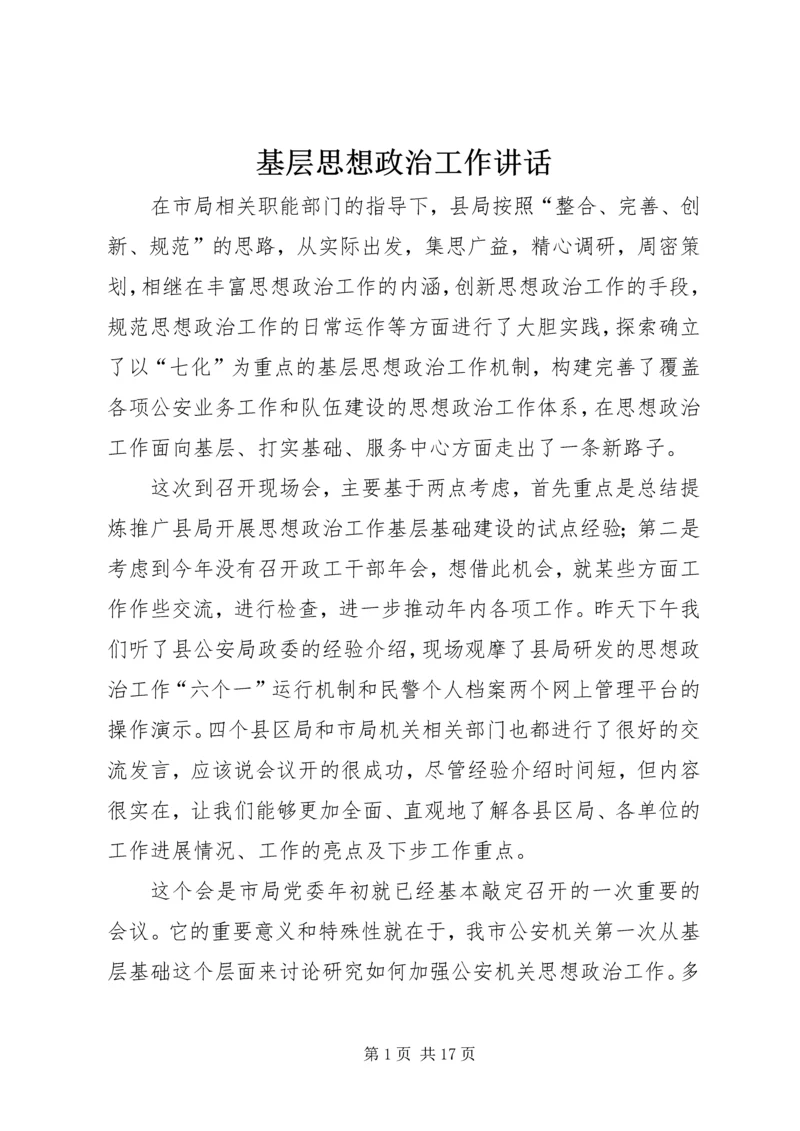 基层思想政治工作讲话

在市局相关职能部门的指导下，县局按照“整合、完善、创新、规范”的思路，从实际出发，集思广益，精心调研，周密策划，相继在丰富思想政治工作的内涵，创新思想政治工作的手段，规范思想政治工作的日常运作等方面进行了大胆实践，探索确立了以“七化”为重点的基层思想政治工作机制，构建完善了覆盖各项公安业务工作和队伍建设的思想政治工作体系，在思想政治工作面向基层、打实基础、服务中心方面走出了一条新路子。

这次到召开现场会，主要基于两点考虑，首先重点是总结提炼推广县局开展思想政治工作基层基础建设的试点经验；第二是考虑到今年没有召开政工干部年会，想借此机会，就某些方面工作作些交流，进行检查，进一步推动年内各项工作。昨天下午我们听了县公安局政委的经验介绍，现场观摩了县局研发的思想政治工作“六个一”运行机制和民警个人档案两个网上管理平台的操作演示。四个县区局和市局机关相关部门也都进行了很好的交流发言，应该说会议开的很成功，尽管经验介绍时间短，但内容很实在，让我们能够更加全面、直观地了解各县区局、各单位的工作进展情况、工作的亮点及下步工作重点。

这个会是市局党委年初就已经基本敲定召开的一次重要的会议。它的重要意义和特殊性就在于，我市公安机关第一次从基层基础这个层面来讨论研究如何加强公安机关思想政治工作。多

第 1 页 共 17 页